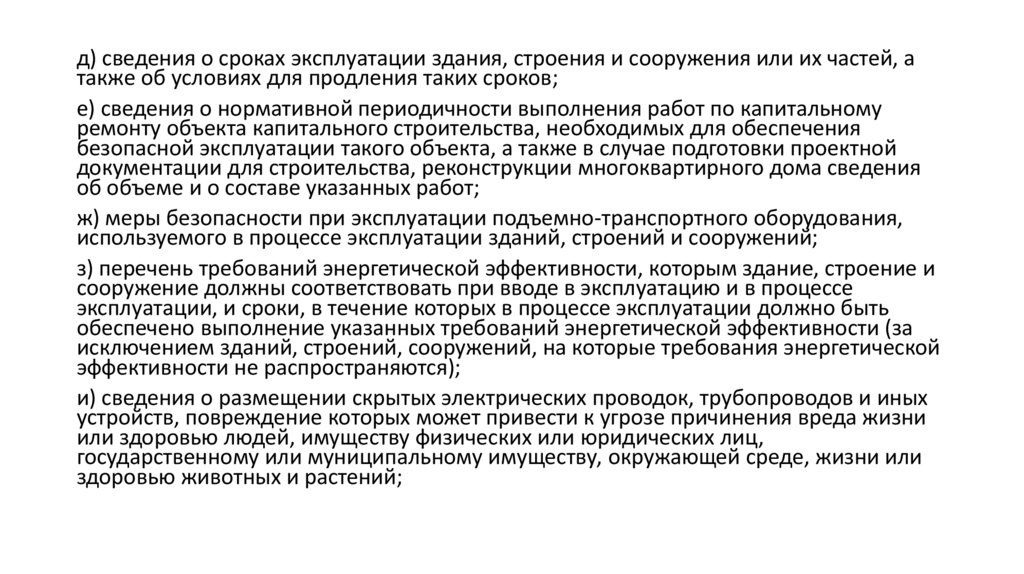 д) сведения о сроках эксплуатации здания, строения и сооружения или их частей, а также об условиях для продления таких сроков;

е) сведения о нормативной периодичности выполнения работ по капитальному ремонту объекта капитального строительства, необходимых для обеспечения безопасной эксплуатации такого объекта, а также в случае подготовки проектной документации для строительства, реконструкции многоквартирного дома сведения об объеме и о составе указанных работ;

ж) меры безопасности при эксплуатации подъемно-транспортного оборудования, используемого в процессе эксплуатации зданий, строений и сооружений;

з) перечень требований энергетической эффективности, которым здание, строение и сооружение должны соответствовать при вводе в эксплуатацию и в процессе эксплуатации, и сроки, в течение которых в процессе эксплуатации должно быть обеспечено выполнение указанных требований энергетической эффективности (за исключением зданий, строений, сооружений, на которые требования энергетической эффективности не распространяются);

и) сведения о размещении скрытых электрических проводок, трубопроводов и иных устройств, повреждение которых может привести к угрозе причинения вреда жизни или здоровью людей, имуществу физических или юридических лиц, государственному или муниципальному имуществу, окружающей среде, жизни или здоровью животных и растений;